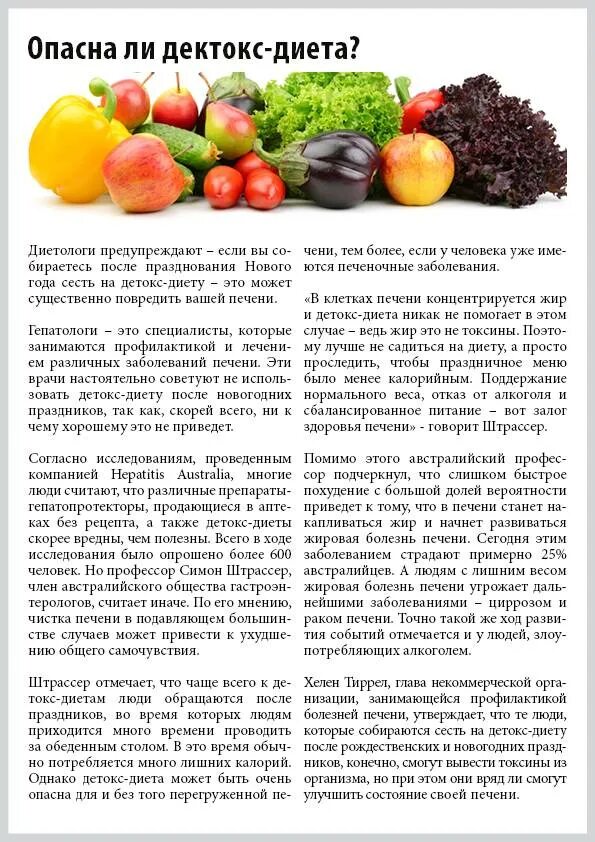 Опасна ли детокс-диета?

Диетологи предупреждают – если вы собираетесь после празднования Нового года сесть на детокс-диету – это может существенно повредить вашей печени.

Гепатологи – это специалисты, которые занимаются профилактикой и лечением различных заболеваний печени. Эти врачи настоятельно советуют не использовать детокс-диету после новогодних праздников, так как, скорей всего, ни к чему хорошему это не приведет.

Согласно исследованиям, проведенным компанией Hepatitis Australia, многие люди считают, что различные препараты-гепатопротекторы, продающиеся в аптеках без рецепта, а также детокс-диеты скорее вредны, чем полезны. Всего в ходе исследования было опрошено более 600 человек. Но профессор Симон Штрассер, член австралийского общества гастроэнтерологов, считает иначе. По его мнению, чистка печени в подавляющем большинстве случаев может привести к ухудшению общего самочувствия.

Штрассер отмечает, что чаще всего к детокс-диетам люди обращаются после праздников, во время которых людям приходится много времени проводить за обеденным столом. В это время обычно потребляется много лишних калорий. Однако детокс-диета может быть очень опасна для и без того перегруженной печени, тем более, если у человека уже имеются печеночные заболевания.

«В клетках печени концентрируется жир и детокс-диета никак не помогает в этом случае – ведь жир это не токсины. Поэтому лучше не садиться на диету, а просто проследить, чтобы праздничное меню было менее калорийным. Поддержание нормального веса, отказ от алкоголя и сбалансированное питание – вот залог здоровья печени» - говорит Штрассер.

Помимо этого австралийский профессор подчеркнул, что слишком быстрое похудение с большой долей вероятности приведет к тому, что в печени станет накапливаться жир и начнет развиваться жировая болезнь печени. Сегодня этим заболеванием страдают примерно 25% австралийцев. А людям с лишним весом жировая болезнь печени угрожает дальнейшими заболеваниями – циррозом и раком печени. Точно такой же ход развития событий отмечается и у людей, злоупотребляющих алкоголем.

Хелен Тиррел, глава некоммерческой организации, занимающейся профилактикой болезней печени, утверждает, что те люди, которые собираются сесть на детокс-диету после рождественских и новогодних праздников, конечно, смогут вывести токсины из организма, но при этом они вряд ли смогут улучшить состояние своей печени.